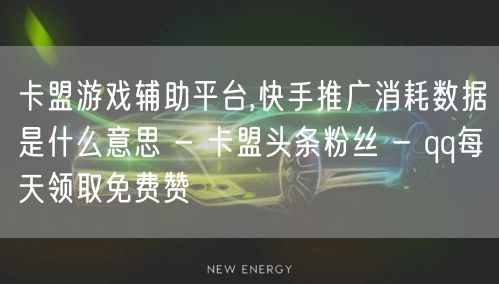 卡盟游戏辅助平台,快手推广消耗数据是什么意思 - 卡盟头条粉丝 - qq每天领取免费赞

NEW ENERGY